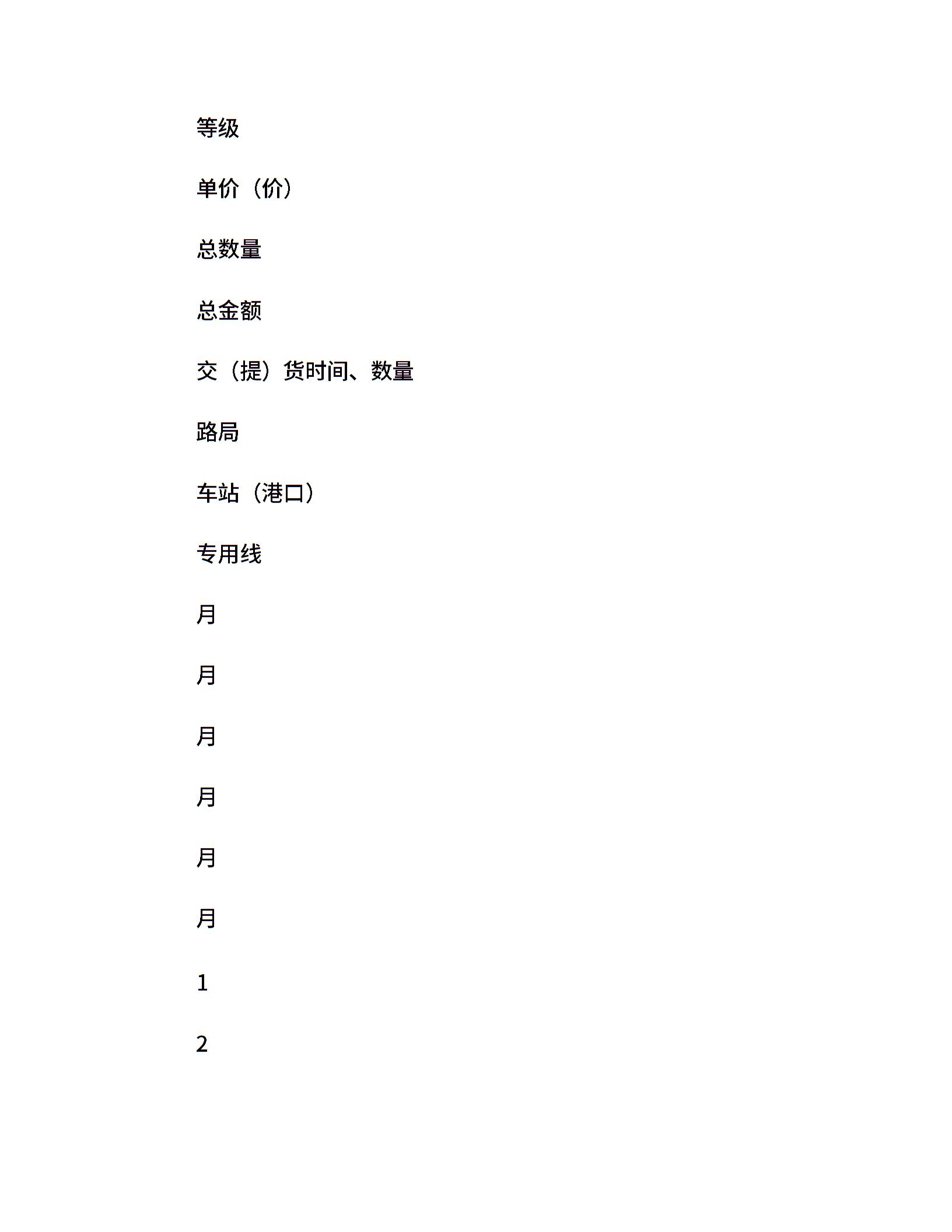 等级

单价（价）

总数量

总金额

交（提）货时间、数量

路局

车站（港口）

专用线

月

月

月

月

月

月

1

2